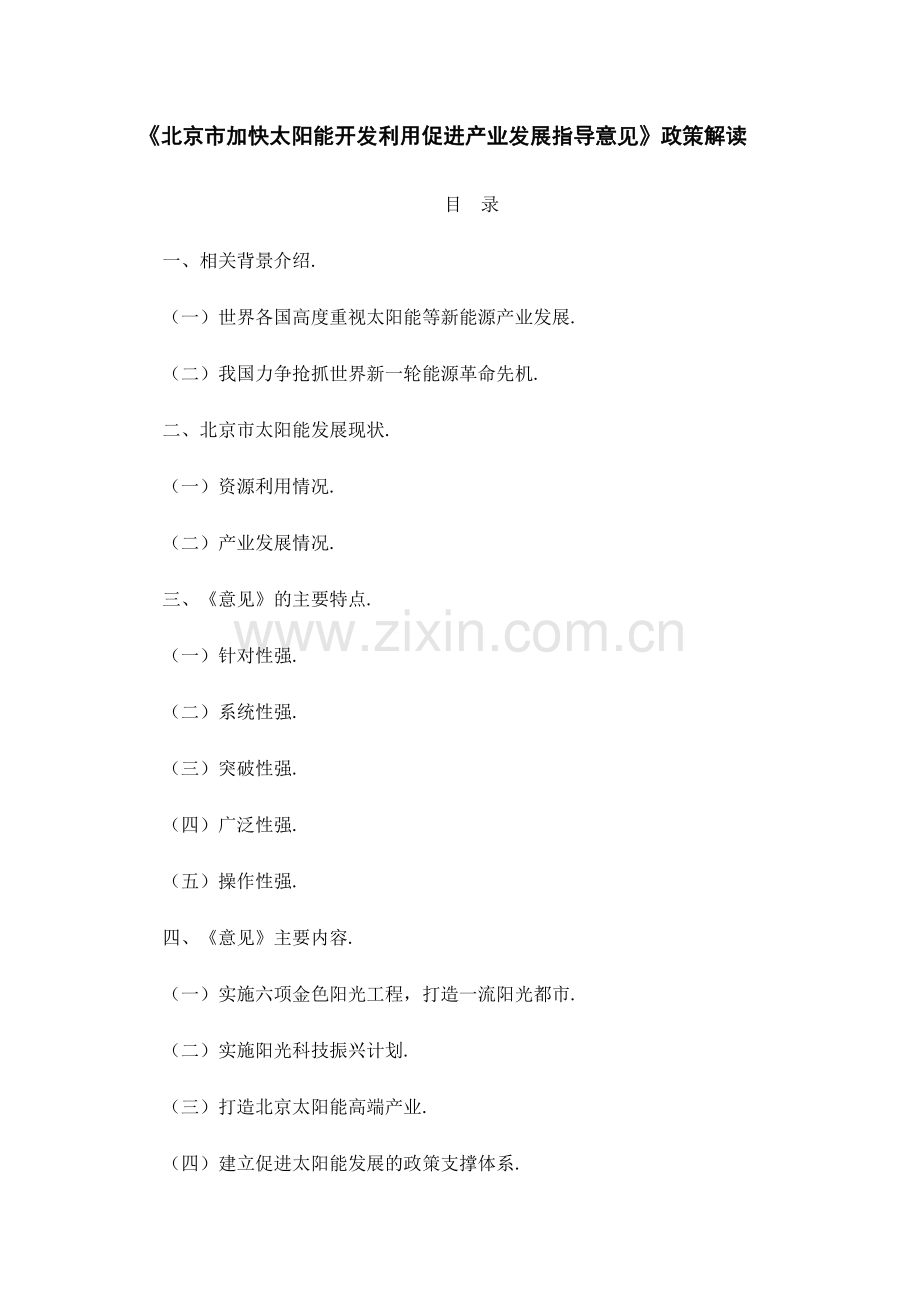 《北京市加快太阳能开发利用促进产业发展指导意见》政策解读

目 录

一、相关背景介绍.

（一）世界各国高度重视太阳能等新能源产业发展.

（二）我国力争抢抓世界新一轮能源革命先机.

二、北京市太阳能发展现状.

（一）资源利用情况.

（二）产业发展情况.

三、《意见》的主要特点.

（一）针对性强.

（二）系统性强.

（三）突破性强.

（四）广泛性强.

（五）操作性强.

四、《意见》主要内容.

（一）实施六项金色阳光工程，打造一流阳光都市.

（二）实施阳光科技振兴计划.

（三）打造北京太阳能高端产业.

（四）建立促进太阳能发展的政策支撑体系.

www.zixin.com.cn